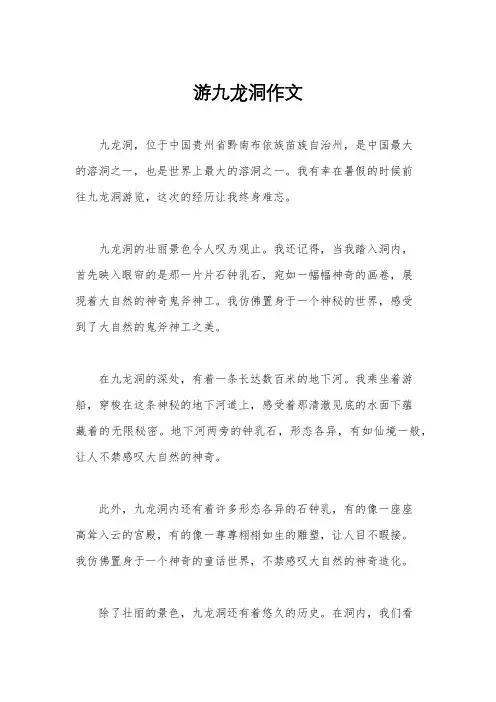 游九龙洞作文

九龙洞，位于中国贵州省黔南布依族苗族自治州，是中国最大的溶洞之一，也是世界上最大的溶洞之一。我有幸在暑假的时候前往九龙洞游览，这次的经历让我终身难忘。

九龙洞的壮丽景色令人叹为观止。我还记得，当我踏入洞内，首先映入眼帘的是那一片片石钟乳石，宛如一幅幅神奇的画卷，展现着大自然的神奇鬼斧神工。我仿佛置身于一个神秘的世界，感受到了大自然的鬼斧神工之美。

在九龙洞的深处，有着一条长达数百米的地下河。我乘坐着游船，穿梭在这条神秘的地下河道上，感受着那清澈见底的水面下蕴藏着的无限秘密。地下河两旁的钟乳石，形态各异，有如仙境一般，让人不禁感叹大自然的神奇。

此外，九龙洞内还有着许多形态各异的石钟乳，有的像一座座高耸入云的宫殿，有的像一尊尊栩栩如生的雕塑，让人目不暇接。我仿佛置身于一个神奇的童话世界，不禁感叹大自然的神奇造化。

除了壮丽的景色，九龙洞还有着悠久的历史。在洞内，我们看